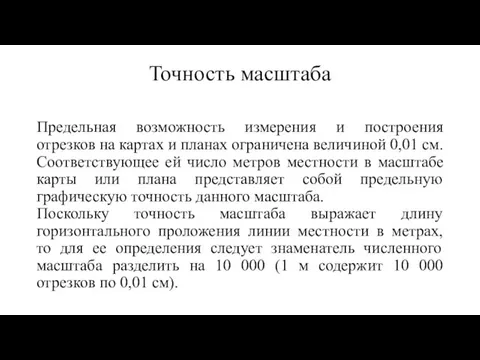 Точность масштаба

Предельная возможность измерения и построения отрезков на картах и планах ограничена величиной 0,01 см. Соответствующее ей число метров местности в масштабе карты или плана представляет собой предельную графическую точность данного масштаба.
Поскольку точность масштаба выражает длину горизонтального проложения линии местности в метрах, то для ее определения следует знаменатель численного масштаба разделить на 10 000 (1 м содержит 10 000 отрезков по 0,01 см).